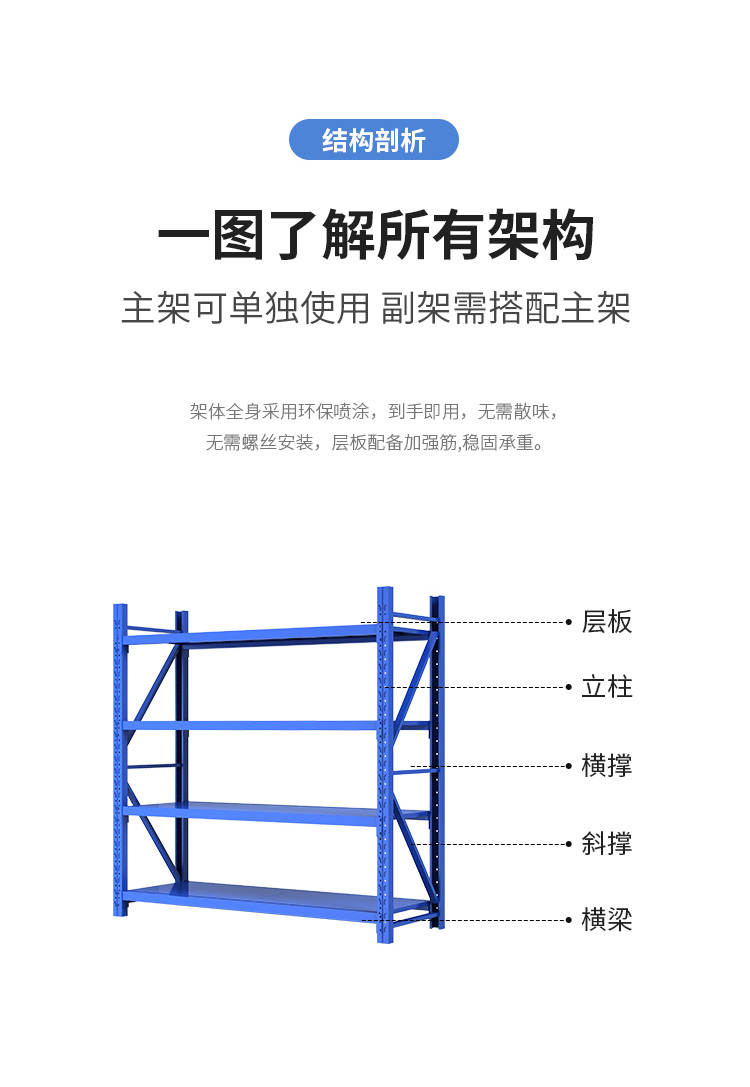 结构剖析

一图了解所有架构

主架可单独使用 副架需搭配主架

架体全身采用环保喷涂，到手即用，无需散味，
无需螺丝安装，层板配备加强筋,稳固承重。

层板
立柱
横撑
斜撑
横梁